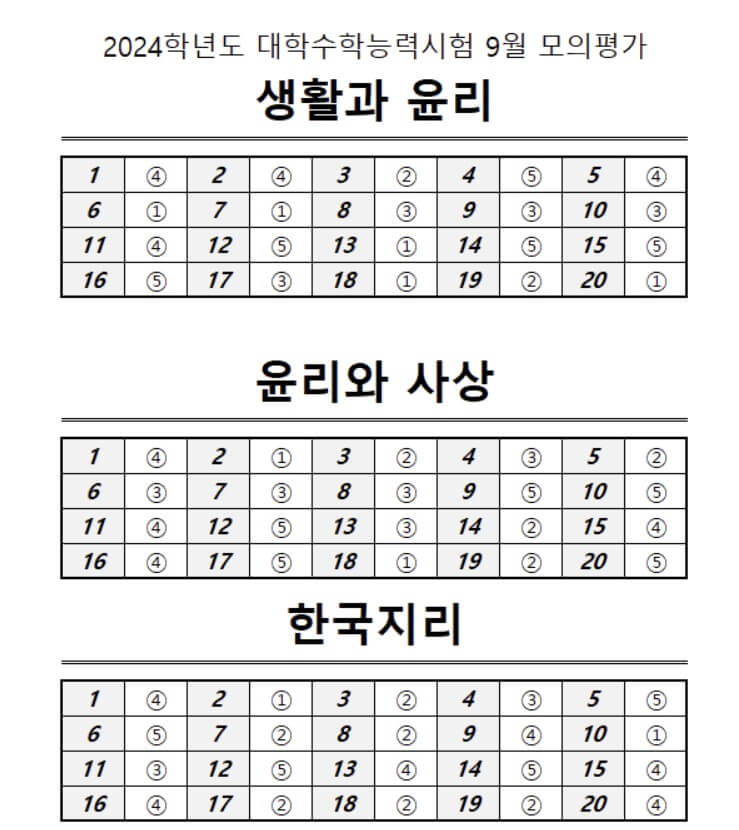 2024학년도 대학수학능력시험 9월 모의평가

생활과 윤리

| 1 | ④ | 2 | ④ | 3 | ② | 4 | ⑤ | 5 | ④ |
|---|---|---|---|---|---|---|---|---|---|
| 6 | ① | 7 | ① | 8 | ③ | 9 | ③ | 10 | ③ |
| 11 | ④ | 12 | ⑤ | 13 | ① | 14 | ⑤ | 15 | ⑤ |
| 16 | ⑤ | 17 | ③ | 18 | ① | 19 | ② | 20 | ① |

윤리와 사상

| 1 | ④ | 2 | ① | 3 | ② | 4 | ③ | 5 | ② |
|---|---|---|---|---|---|---|---|---|---|
| 6 | ③ | 7 | ③ | 8 | ③ | 9 | ⑤ | 10 | ⑤ |
| 11 | ④ | 12 | ⑤ | 13 | ③ | 14 | ② | 15 | ④ |
| 16 | ④ | 17 | ⑤ | 18 | ① | 19 | ② | 20 | ⑤ |

한국지리

| 1 | ④ | 2 | ① | 3 | ② | 4 | ③ | 5 | ⑤ |
|---|---|---|---|---|---|---|---|---|---|
| 6 | ⑤ | 7 | ② | 8 | ② | 9 | ④ | 10 | ① |
| 11 | ③ | 12 | ⑤ | 13 | ④ | 14 | ⑤ | 15 | ④ |
| 16 | ④ | 17 | ② | 18 | ② | 19 | ② | 20 | ④ |